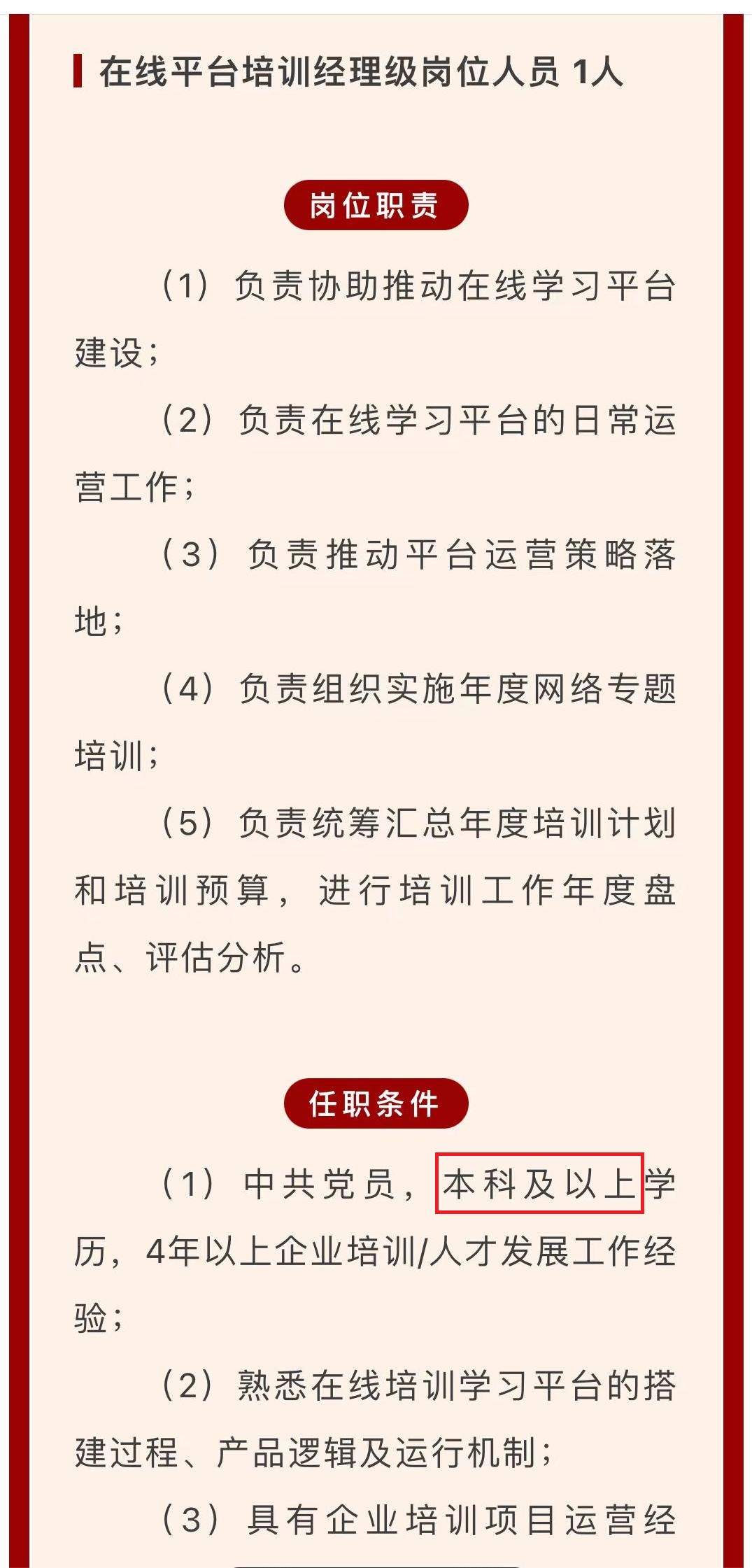 在线平台培训经理级岗位人员 1人

岗位职责

（1）负责协助推动在线学习平台建设；

（2）负责在线学习平台的日常运营工作；

（3）负责推动平台运营策略落地；

（4）负责组织实施年度网络专题培训；

（5）负责统筹汇总年度培训计划和培训预算，进行培训工作年度盘点、评估分析。

任职条件

（1）中共党员，本科及以上学历，4年以上企业培训/人才发展工作经验；

（2）熟悉在线培训学习平台的搭建过程、产品逻辑及运行机制；

（3）具有企业培训项目运营经